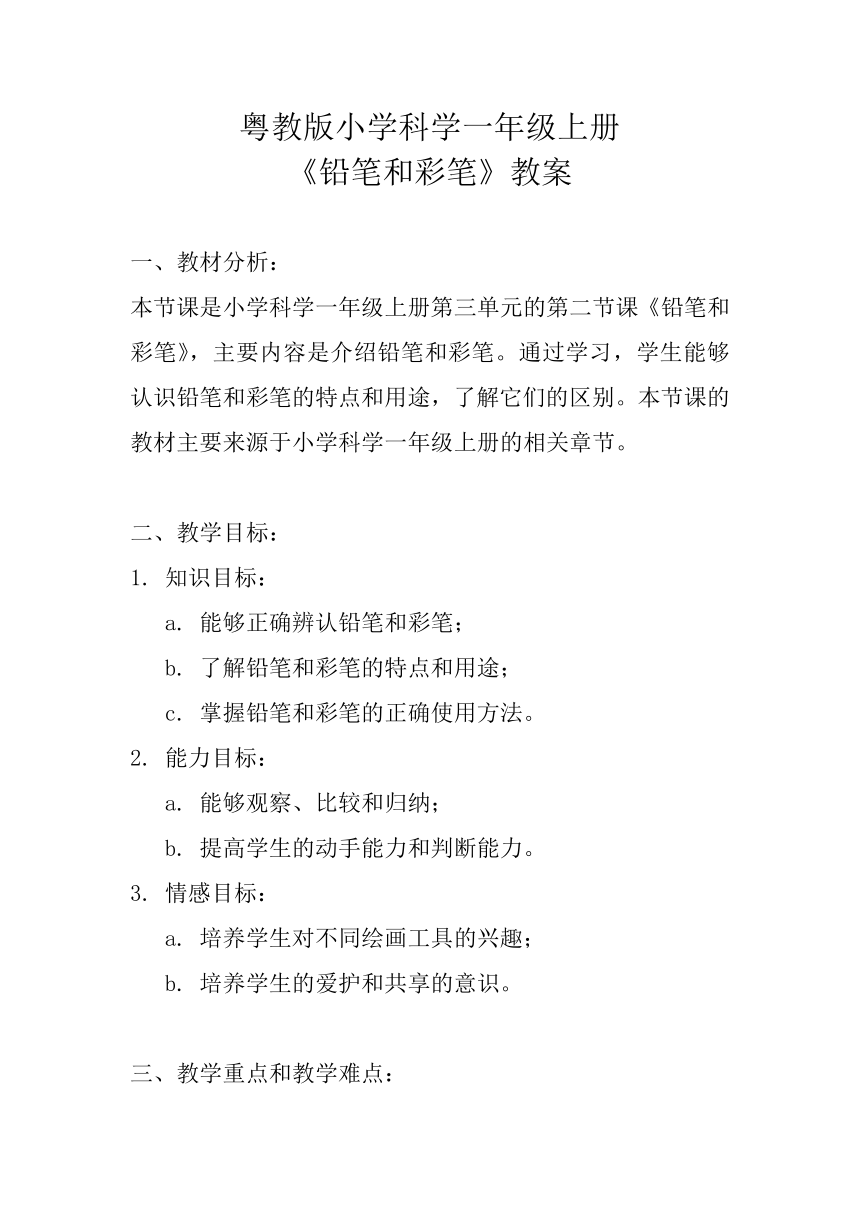 粤教版小学科学一年级上册
《铅笔和彩笔》教案

一、教材分析：

本节课是小学科学一年级上册第三单元的第二节课《铅笔和彩笔》，主要内容是介绍铅笔和彩笔。通过学习，学生能够认识铅笔和彩笔的特点和用途，了解它们的区别。本节课的教材主要来源于小学科学一年级上册的相关章节。

二、教学目标：

1. 知识目标：

a. 能够正确辨认铅笔和彩笔；

b. 了解铅笔和彩笔的特点和用途；

c. 掌握铅笔和彩笔的正确使用方法。

2. 能力目标：

a. 能够观察、比较和归纳；

b. 提高学生的动手能力和判断能力。

3. 情感目标：

a. 培养学生对不同绘画工具的兴趣；

b. 培养学生的爱护和共享的意识。

三、教学重点和教学难点：